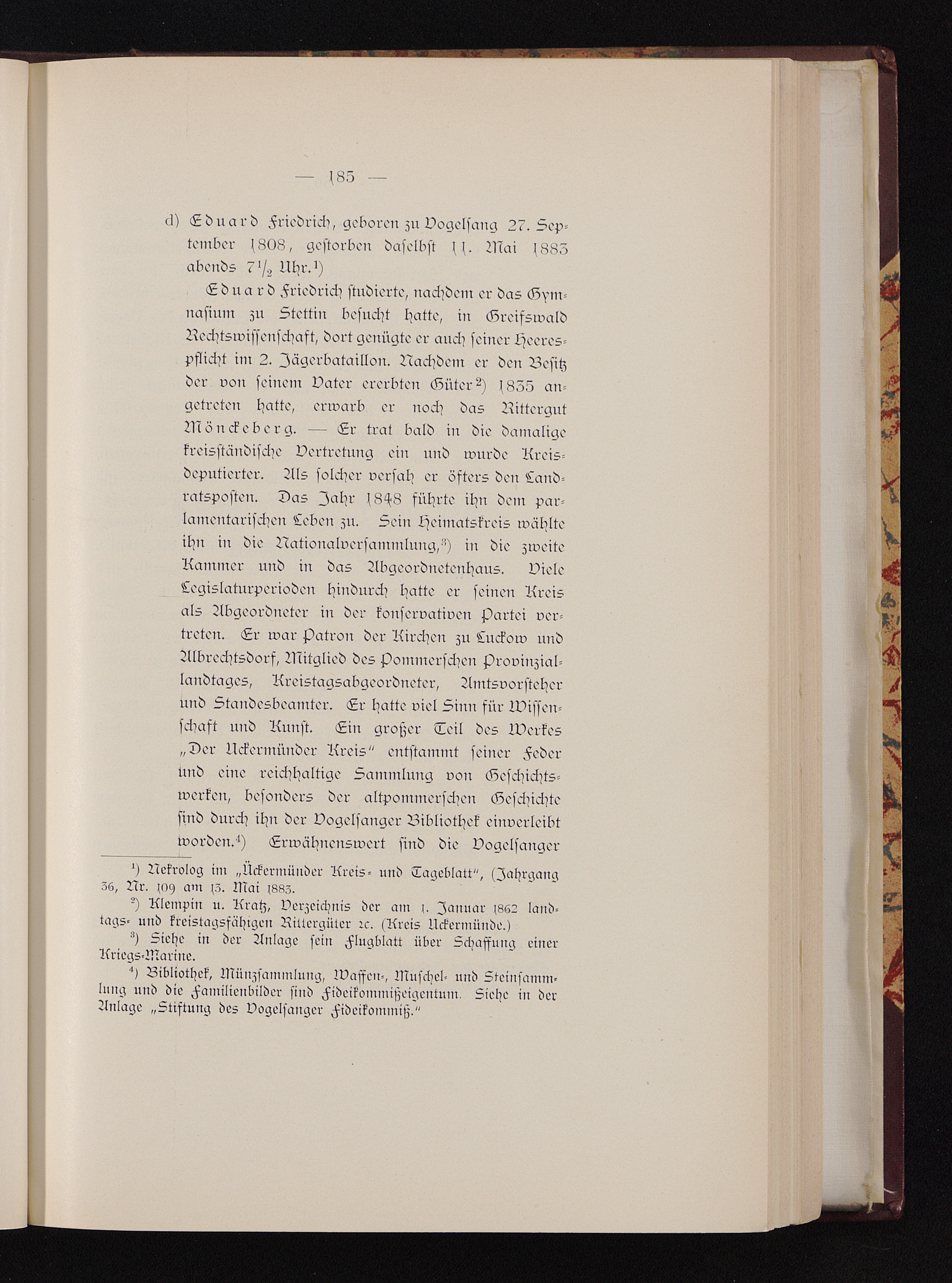 — 185 —

d) Eduard Friedrich, geboren zu Vogelsang 27. September 1808, gestorben daselbst 11. Mai 1883 abends $7\frac{1}{2}$ Uhr.¹)

Eduard Friedrich studierte, nachdem er das Gymnasium zu Stettin besucht hatte, in Greifswald Rechtswissenschaft, dort genügte er auch seiner Heerespflicht im 2. Jägerbataillon. Nachdem er den Besitz der von seinem Vater ererbten Güter²) 1835 angetreten hatte, erwarb er noch das Rittergut Mönckeberg. — Er trat bald in die damalige kreisständische Vertretung ein und wurde Kreisdeputierter. Als solcher versah er öfters den Landratsposten. Das Jahr 1848 führte ihn dem parlamentarischen Leben zu. Sein Heimatskreis wählte ihn in die Nationalversammlung,³) in die zweite Kammer und in das Abgeordnetenhaus. Viele Legislaturperioden hindurch hatte er seinen Kreis als Abgeordneter in der konservativen Partei vertreten. Er war Patron der Kirchen zu Luckow und Albrechtsdorf, Mitglied des Pommerschen Provinziallandtages, Kreistagsabgeordneter, Amtsvorsteher und Standesbeamter. Er hatte viel Sinn für Wissenschaft und Kunst. Ein großer Teil des Werkes „Der Uckermünder Kreis" entstammt seiner Feder und eine reichhaltige Sammlung von Geschichtswerken, besonders der altpommerschen Geschichte sind durch ihn der Vogelsanger Bibliothek einverleibt worden.⁴) Erwähnenswert sind die Vogelsanger

¹) Nekrolog im „Ückermünder Kreis- und Tageblatt", (Jahrgang 36, Nr. 109 am 13. Mai 1883.

²) Klempin u. Kratz, Verzeichnis der am 1. Januar 1862 landtags- und kreistagsfähigen Rittergüter 2c. (Kreis Uckermünde.)

³) Siehe in der Anlage sein Flugblatt über Schaffung einer Kriegs-Marine.

⁴) Bibliothek, Münzsammlung, Waffen-, Muschel- und Steinsammlung und die Familienbilder sind Fideikommißeigentum. Siehe in der Anlage „Stiftung des Vogelsanger Fideikommiß."